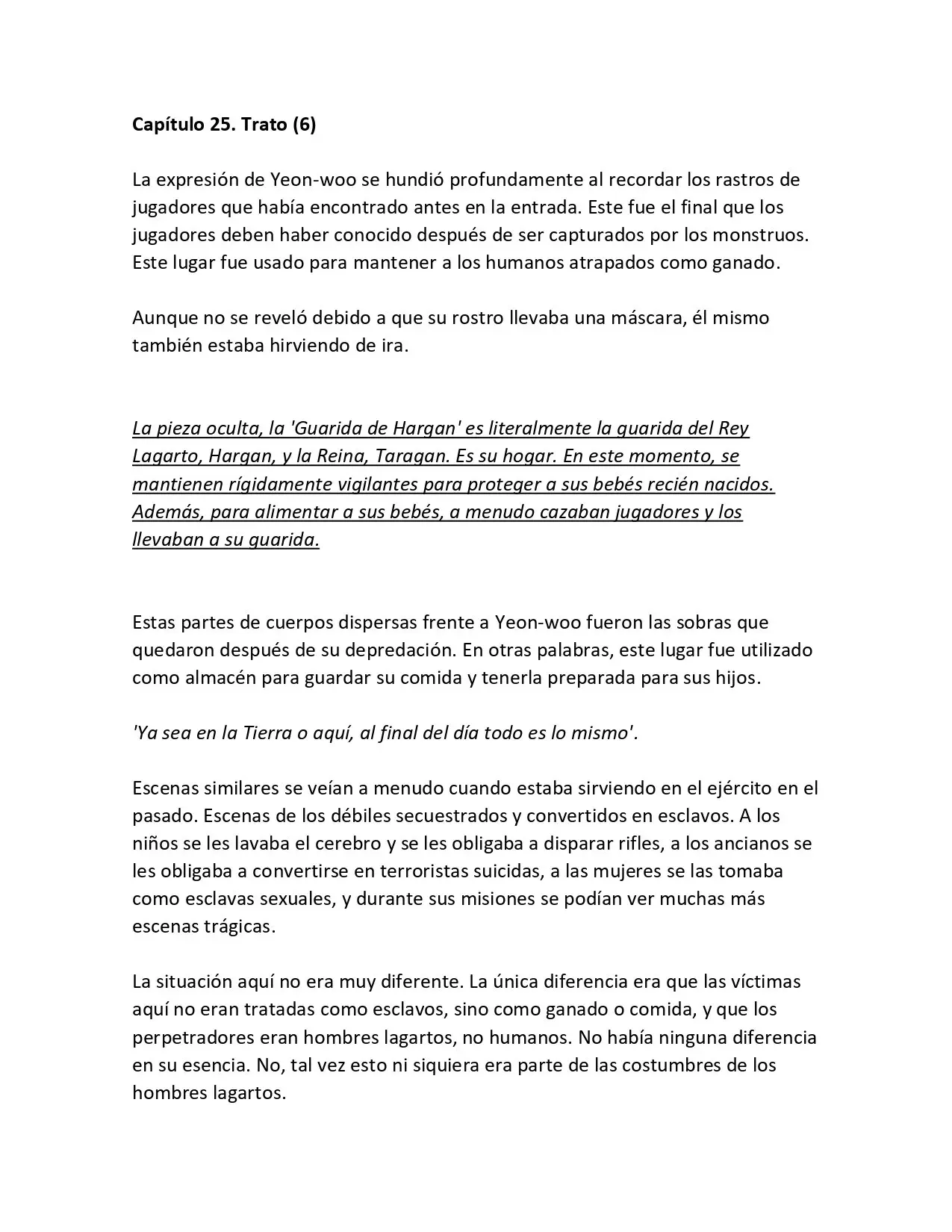 Capítulo 25. Trato (6)

La expresión de Yeon-woo se hundió profundamente al recordar los rastros de jugadores que había encontrado antes en la entrada. Este fue el final que los jugadores deben haber conocido después de ser capturados por los monstruos. Este lugar fue usado para mantener a los humanos atrapados como ganado.

Aunque no se reveló debido a que su rostro llevaba una máscara, él mismo también estaba hirviendo de ira.

La pieza oculta, la 'Guarida de Hargan' es literalmente la guarida del Rey Lagarto, Hargan, y la Reina, Taragan. Es su hogar. En este momento, se mantienen rígidamente vigilantes para proteger a sus bebés recién nacidos. Además, para alimentar a sus bebés, a menudo cazaban jugadores y los llevaban a su guarida.

Estas partes de cuerpos dispersas frente a Yeon-woo fueron las sobras que quedaron después de su depredación. En otras palabras, este lugar fue utilizado como almacén para guardar su comida y tenerla preparada para sus hijos.

'Ya sea en la Tierra o aquí, al final del día todo es lo mismo'.

Escenas similares se veían a menudo cuando estaba sirviendo en el ejército en el pasado. Escenas de los débiles secuestrados y convertidos en esclavos. A los niños se les lavaba el cerebro y se les obligaba a disparar rifles, a los ancianos se les obligaba a convertirse en terroristas suicidas, a las mujeres se las tomaba como esclavas sexuales, y durante sus misiones se podían ver muchas más escenas trágicas.

La situación aquí no era muy diferente. La única diferencia era que las víctimas aquí no eran tratadas como esclavos, sino como ganado o comida, y que los perpetradores eran hombres lagartos, no humanos. No había ninguna diferencia en su esencia. No, tal vez esto ni siquiera era parte de las costumbres de los hombres lagartos.